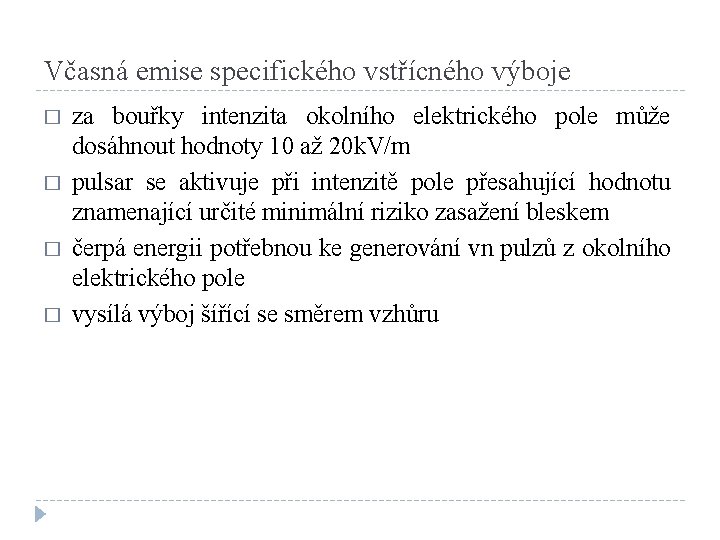 Včasná emise specifického vstřícného výboje

□ za bouřky intenzita okolního elektrického pole může dosáhnout hodnoty 10 až 20kV/m

□ pulsar se aktivuje při intenzitě pole přesahující hodnotu znamenající určité minimální riziko zasažení bleskem

□ čerpá energii potřebnou ke generování vn pulzů z okolního elektrického pole

□ vysílá výboj šířící se směrem vzhůru